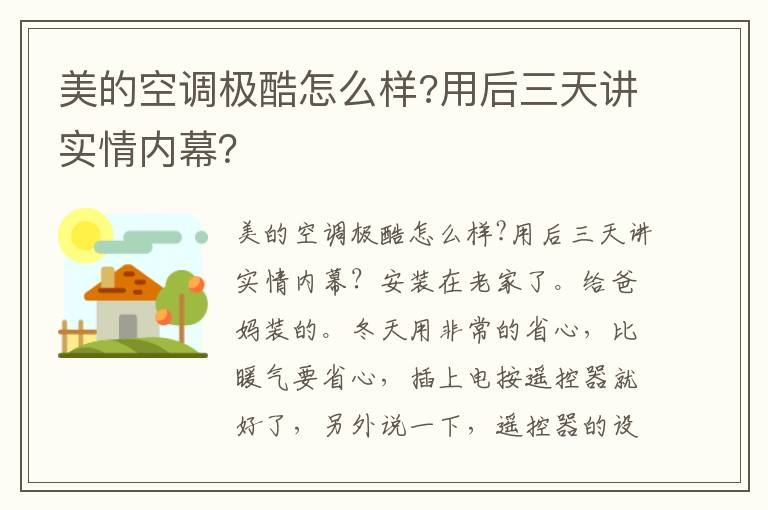 美的空调极酷怎么样?用后三天讲实情内幕?

美的空调极酷怎么样?用后三天讲实情内幕? 安装在老家了。给爸妈装的。冬天用非常的省心，比暖气要省心，插上电按遥控器就好了，另外说一下，遥控器的设